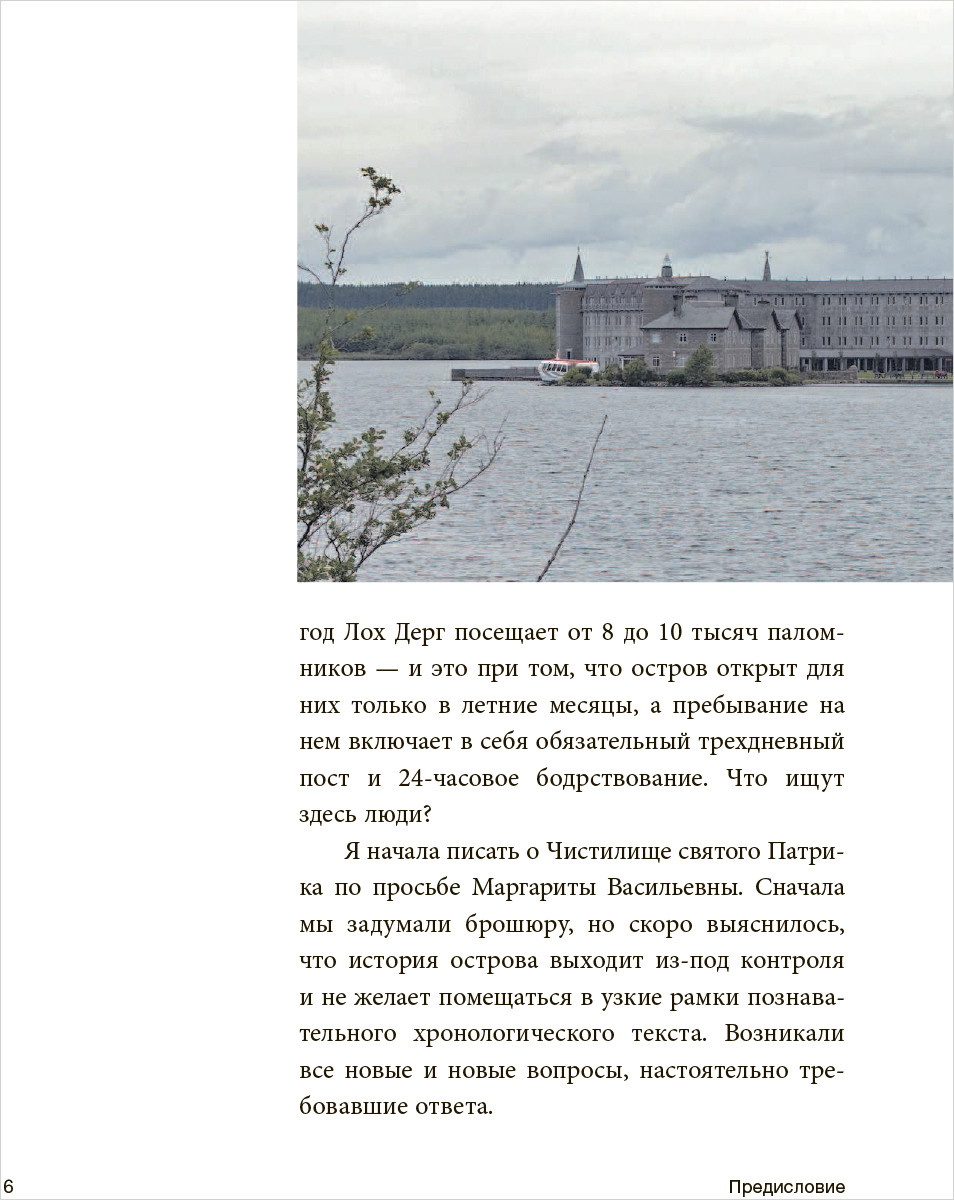 год Лох Дерг посещает от 8 до 10 тысяч паломников — и это при том, что остров открыт для них только в летние месяцы, а пребывание на нем включает в себя обязательный трехдневный пост и 24-часовое бодрствование. Что ищут здесь люди?

Я начала писать о Чистилище святого Патрика по просьбе Маргариты Васильевны. Сначала мы задумали брошюру, но скоро выяснилось, что история острова выходит из-под контроля и не желает помещаться в узкие рамки познавательного хронологического текста. Возникали все новые и новые вопросы, настоятельно требовавшие ответа.

6

Предисловие